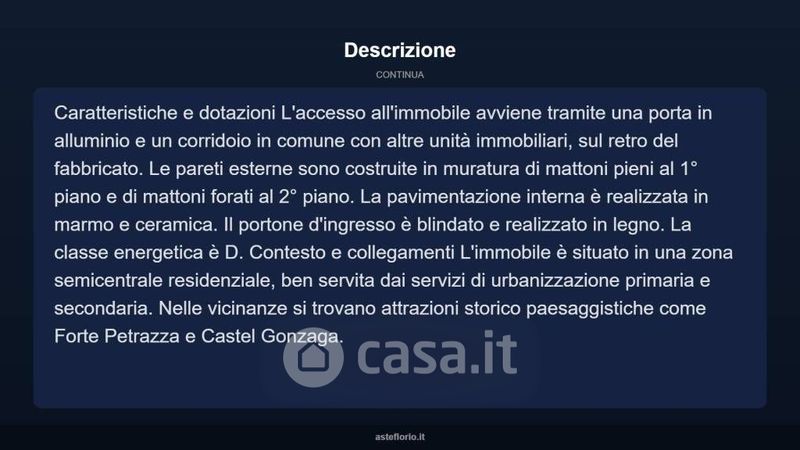 Descrizione

CONTINUA

Caratteristiche e dotazioni L'accesso all'immobile avviene tramite una porta in alluminio e un corridoio in comune con altre unità immobiliari, sul retro del fabbricato. Le pareti esterne sono costruite in muratura di mattoni pieni al 1° piano e di mattoni forati al 2° piano. La pavimentazione interna è realizzata in marmo e ceramica. Il portone d'ingresso è blindato e realizzato in legno. La classe energetica è D. Contesto e collegamenti L'immobile è situato in una zona semicentrale residenziale, ben servita dai servizi di urbanizzazione primaria e secondaria. Nelle vicinanze si trovano attrazioni storico paesaggistiche come Forte Petrazza e Castel Gonzaga.

casa.it

asteflorio.it